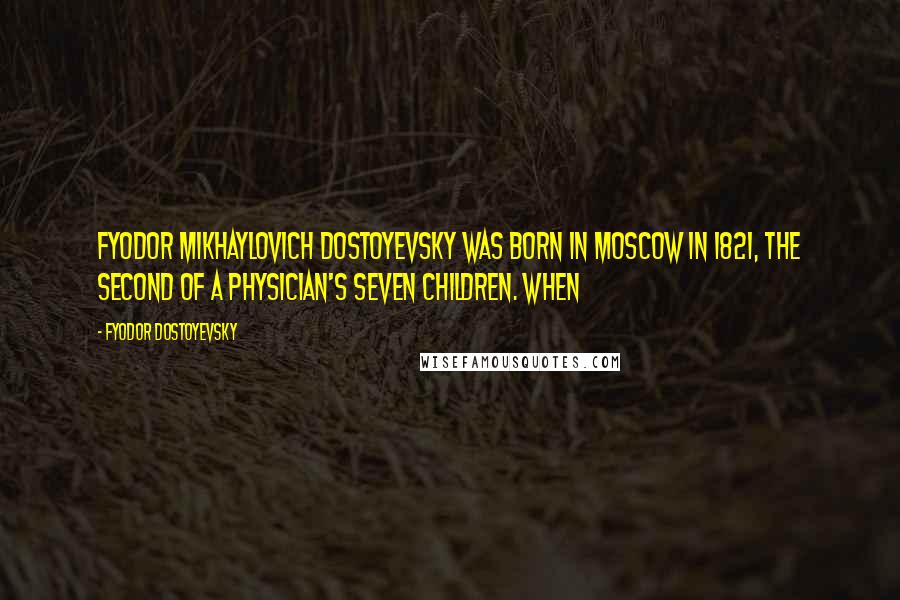 FYODOR MIKHAYLOVICH DOSTOYEVSKY WAS BORN IN MOSCOW IN 1821, THE SECOND OF A PHYSICIAN'S SEVEN CHILDREN. WHEN

- FYODOR DOSTOYEVSKY

WISEFAMOUSQUOTES.COM